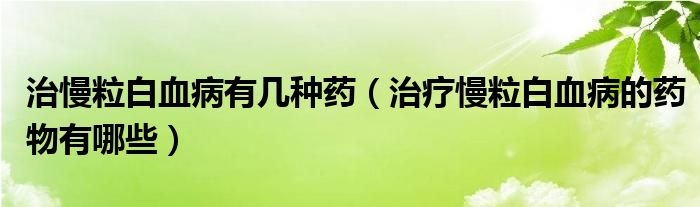 治慢粒白血病有几种药（治疗慢粒白血病的药物有哪些）